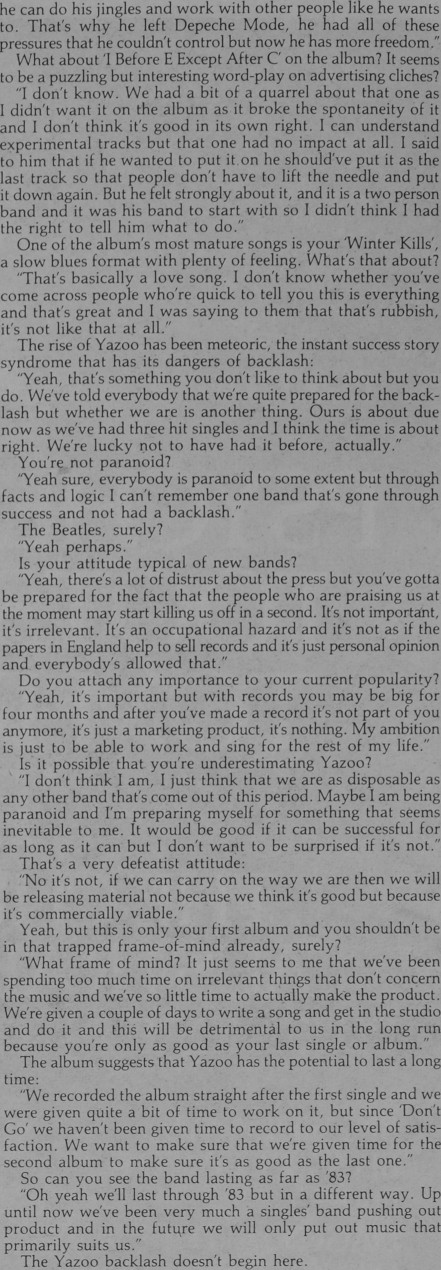 he can do his jingles and work with other people like he wants to. That's why he left Depeche Mode, he had all of these pressures that he couldn't control but now he has more freedom."

What about 'I Before E Except After C' on the album? It seems to be a puzzling but interesting word-play on advertising cliches?

"I don't know. We had a bit of a quarrel about that one as I didn't want it on the album as it broke the spontaneity of it and I don't think it's good in its own right. I can understand experimental tracks but that one had no impact at all. I said to him that if he wanted to put it on he should've put it as the last track so that people don't have to lift the needle and put it down again. But he felt strongly about it, and it is a two person band and it was his band to start with so I didn't think I had the right to tell him what to do."

One of the album's most mature songs is your 'Winter Kills', a slow blues format with plenty of feeling. What's that about?

"That's basically a love song. I don't know whether you've come across people who're quick to tell you this is everything and that's great and I was saying to them that that's rubbish, it's not like that at all."

The rise of Yazoo has been meteoric, the instant success story syndrome that has its dangers of backlash:

"Yeah, that's something you don't like to think about but you do. We've told everybody that we're quite prepared for the backlash but whether we are is another thing. Ours is about due now as we've had three hit singles and I think the time is about right. We're lucky not to have had it before, actually."

You're not paranoid?

"Yeah sure, everybody is paranoid to some extent but through facts and logic I can't remember one band that's gone through success and not had a backlash."

The Beatles, surely?

"Yeah perhaps."

Is your attitude typical of new bands?

"Yeah, there's a lot of distrust about the press but you've gotta be prepared for the fact that the people who are praising us at the moment may start killing us off in a second. It's not important, it's irrelevant. It's an occupational hazard and it's not as if the papers in England help to sell records and it's just personal opinion and everybody's allowed that."

Do you attach any importance to your current popularity?

"Yeah, it's important but with records you may be big for four months and after you've made a record it's not part of you anymore, it's just a marketing product, it's nothing. My ambition is just to be able to work and sing for the rest of my life."

Is it possible that you're underestimating Yazoo?

"I don't think I am, I just think that we are as disposable as any other band that's come out of this period. Maybe I am being paranoid and I'm preparing myself for something that seems inevitable to me. It would be good if it can be successful for as long as it can but I don't want to be surprised if it's not."

That's a very defeatist attitude:

"No it's not, if we can carry on the way we are then we will be releasing material not because we think it's good but because it's commercially viable."

Yeah, but this is only your first album and you shouldn't be in that trapped frame-of-mind already, surely?

"What frame of mind? It just seems to me that we've been spending too much time on irrelevant things that don't concern the music and we've so little time to actually make the product. We're given a couple of days to write a song and get in the studio and do it and this will be detrimental to us in the long run because you're only as good as your last single or album."

The album suggests that Yazoo has the potential to last a long time:

"We recorded the album straight after the first single and we were given quite a bit of time to work on it, but since 'Don't Go' we haven't been given time to record to our level of satisfaction. We want to make sure that we're given time for the second album to make sure it's as good as the last one."

So can you see the band lasting as far as '83?

"Oh yeah we'll last through '83 but in a different way. Up until now we've been very much a singles' band pushing out product and in the future we will only put out music that primarily suits us."

The Yazoo backlash doesn't begin here.